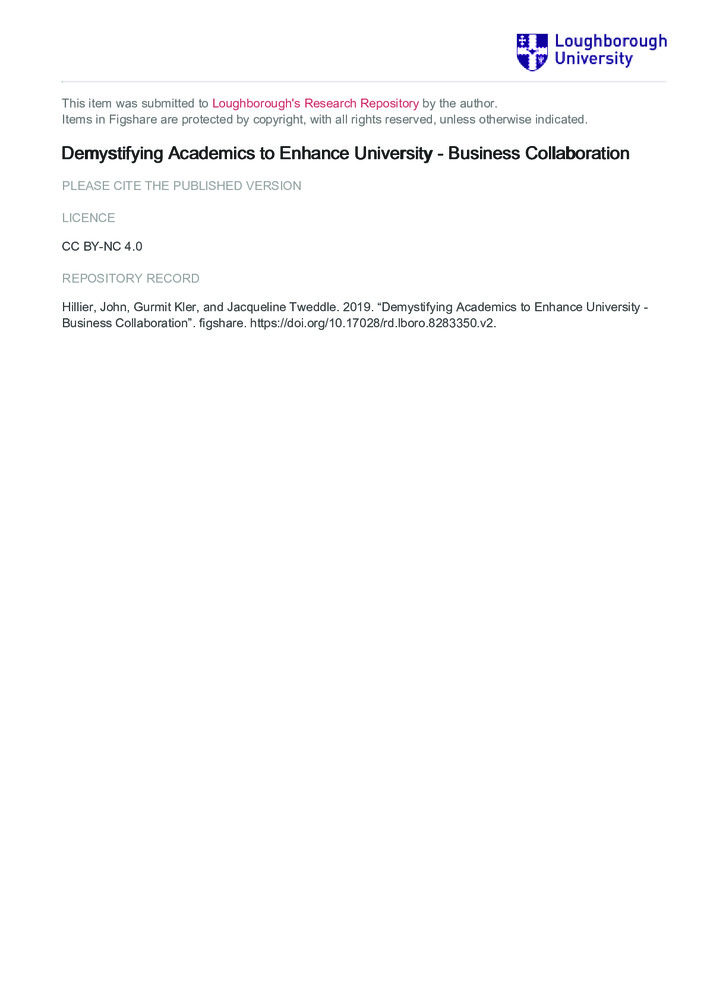 Loughborough University

This item was submitted to Loughborough's Research Repository by the author.
Items in Figshare are protected by copyright, with all rights reserved, unless otherwise indicated.

Demystifying Academics to Enhance University - Business Collaboration

PLEASE CITE THE PUBLISHED VERSION

LICENCE

CC BY-NC 4.0

REPOSITORY RECORD

Hillier, John, Gurmit Kler, and Jacqueline Tweddle. 2019. “Demystifying Academics to Enhance University - Business Collaboration”. figshare. https://doi.org/10.17028/rd.lboro.8283350.v2.